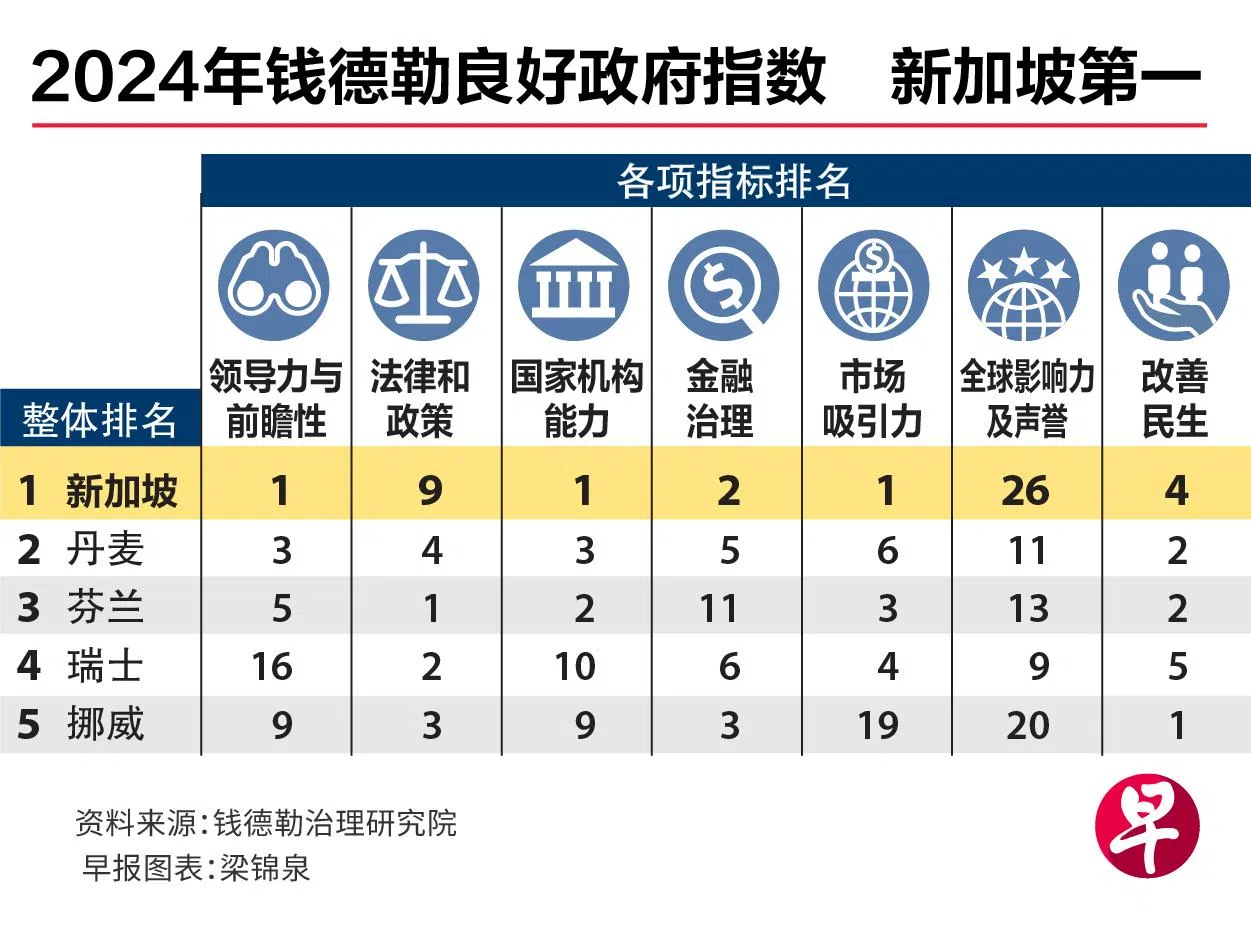 2024年钱德勒良好政府指数　新加坡第一

各项指标排名

| 整体排名 | 领导力与前瞻性 | 法律和政策 | 国家机构能力 | 金融治理 | 市场吸引力 | 全球影响力及声誉 | 改善民生 |
|---|---|---|---|---|---|---|---|
| 1 新加坡 | 1 | 9 | 1 | 2 | 1 | 26 | 4 |
| 2 丹麦 | 3 | 4 | 3 | 5 | 6 | 11 | 2 |
| 3 芬兰 | 5 | 1 | 2 | 11 | 3 | 13 | 2 |
| 4 瑞士 | 16 | 2 | 10 | 6 | 4 | 9 | 5 |
| 5 挪威 | 9 | 3 | 9 | 3 | 19 | 20 | 1 |

资料来源：钱德勒治理研究院
早报图表：梁锦泉

早